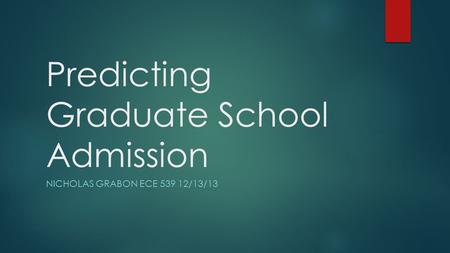 Predicting Graduate School Admission

NICHOLAS GRABON ECE 539 12/13/13